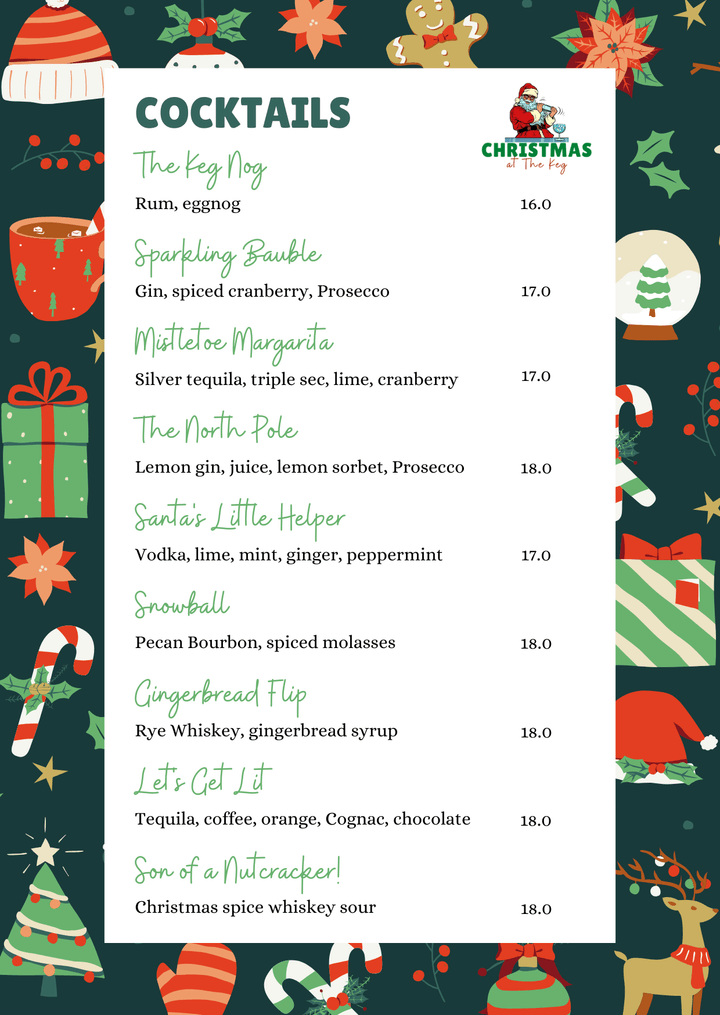 COCKTAILS

CHRISTMAS at The Keg

The Keg Nog
Rum, eggnog 16.0

Sparkling Bauble
Gin, spiced cranberry, Prosecco 17.0

Mistletoe Margarita
Silver tequila, triple sec, lime, cranberry 17.0

The North Pole
Lemon gin, juice, lemon sorbet, Prosecco 18.0

Santa's Little Helper
Vodka, lime, mint, ginger, peppermint 17.0

Snowball
Pecan Bourbon, spiced molasses 18.0

Gingerbread Flip
Rye Whiskey, gingerbread syrup 18.0

Let's Get Lit
Tequila, coffee, orange, Cognac, chocolate 18.0

Son of a Nutcracker!
Christmas spice whiskey sour 18.0